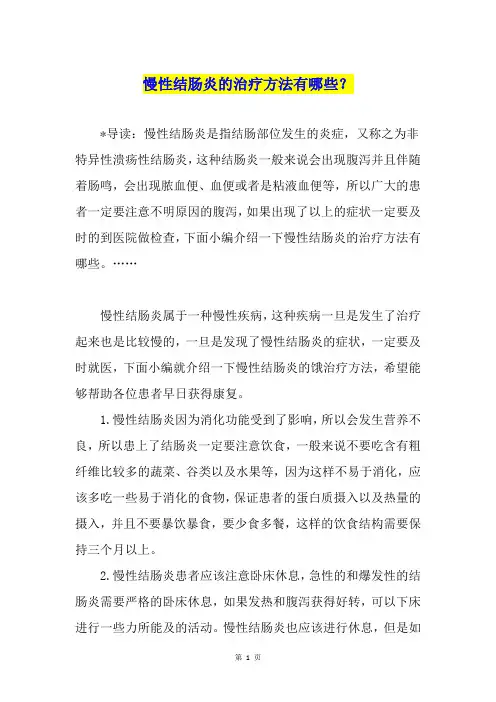 慢性结肠炎的治疗方法有哪些？

*导读：慢性结肠炎是指结肠部位发生的炎症，又称之为非特异性溃疡性结肠炎，这种结肠炎一般来说会出现腹泻并且伴随着肠鸣，会出现脓血便、血便或者是粘液血便等，所以广大的患者一定要注意不明原因的腹泻，如果出现了以上的症状一定要及时的到医院做检查，下面小编介绍一下慢性结肠炎的治疗方法有哪些。……

慢性结肠炎属于一种慢性疾病，这种疾病一旦是发生了治疗起来也是比较慢的，一旦是发现了慢性结肠炎的症状，一定要及时就医，下面小编就介绍一下慢性结肠炎的饿治疗方法，希望能够帮助各位患者早日获得康复。

1.慢性结肠炎因为消化功能受到了影响，所以会发生营养不良，所以患上了结肠炎一定要注意饮食，一般来说不要吃含有粗纤维比较多的蔬菜、谷类以及水果等，因为这样不易于消化，应该多吃一些易于消化的食物，保证患者的蛋白质摄入以及热量的摄入，并且不要暴饮暴食，要少食多餐，这样的饮食结构需要保持三个月以上。

2.慢性结肠炎患者应该注意卧床休息，急性的和爆发性的结肠炎需要严格的卧床休息，如果发热和腹泻获得好转，可以下床进行一些力所能及的活动。慢性结肠炎也应该进行休息，但是如

第 1 页